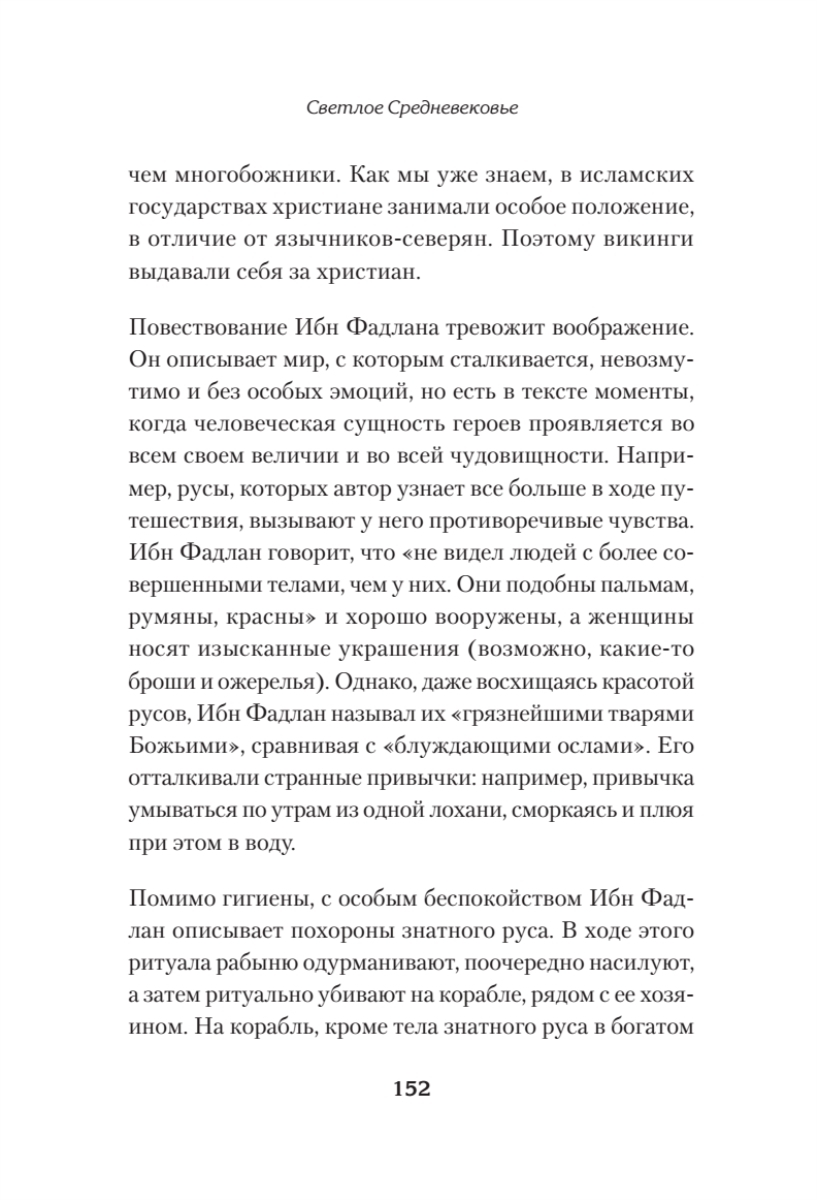 Светлое Средневековье

чем многобожники. Как мы уже знаем, в исламских государствах христиане занимали особое положение, в отличие от язычников-северян. Поэтому викинги выдавали себя за христиан.

Повествование Ибн Фадлана тревожит воображение. Он описывает мир, с которым сталкивается, невозмутимо и без особых эмоций, но есть в тексте моменты, когда человеческая сущность героев проявляется во всем своем величии и во всей чудовищности. Например, русы, которых автор узнает все больше в ходе путешествия, вызывают у него противоречивые чувства. Ибн Фадлан говорит, что «не видел людей с более совершенными телами, чем у них. Они подобны пальмам, румяны, красны» и хорошо вооружены, а женщины носят изысканные украшения (возможно, какие-то броши и ожерелья). Однако, даже восхищаясь красотой русов, Ибн Фадлан называл их «грязнейшими тварями Божьими», сравнивая с «блуждающими ослами». Его отталкивали странные привычки: например, привычка умываться по утрам из одной лохани, сморкаясь и плюя при этом в воду.

Помимо гигиены, с особым беспокойством Ибн Фадлан описывает похороны знатного руса. В ходе этого ритуала рабыню одурманивают, поочередно насилуют, а затем ритуально убивают на корабле, рядом с ее хозяином. На корабль, кроме тела знатного руса в богатом

152